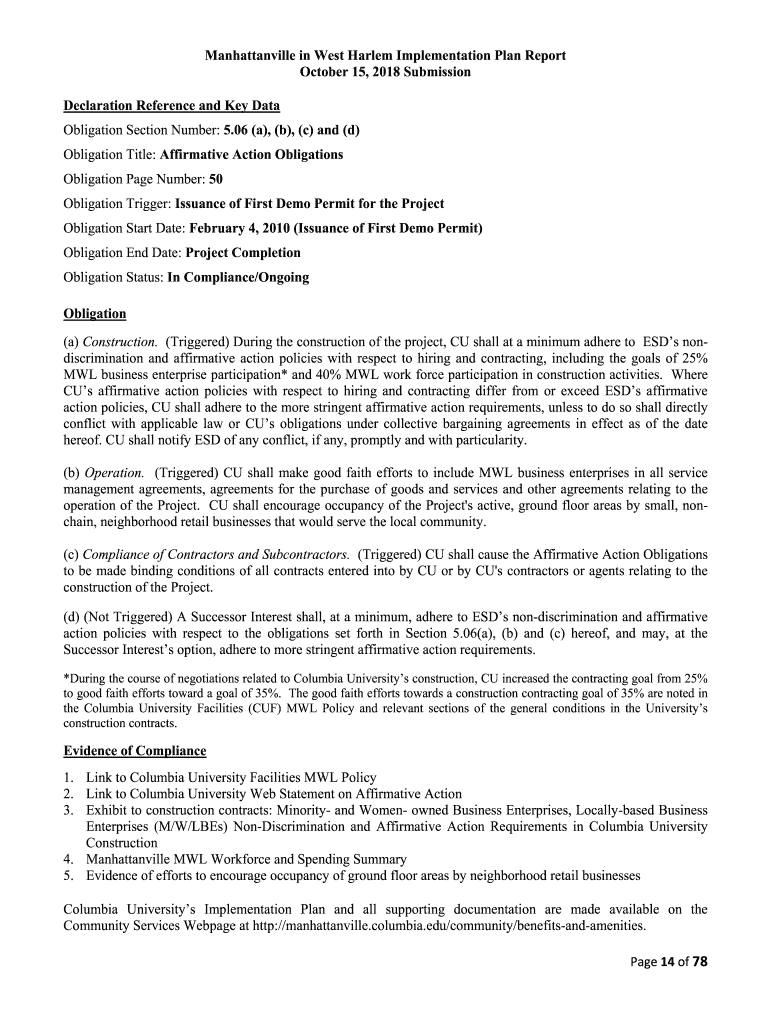 Manhattanville in West Harlem Implementation Plan Report
October 15, 2018 Submission

Declaration Reference and Key Data

Obligation Section Number: 5.06 (a), (b), (c) and (d)

Obligation Title: Affirmative Action Obligations

Obligation Page Number: 50

Obligation Trigger: Issuance of First Demo Permit for the Project

Obligation Start Date: February 4, 2010 (Issuance of First Demo Permit)

Obligation End Date: Project Completion

Obligation Status: In Compliance/Ongoing

Obligation

(a) Construction. (Triggered) During the construction of the project, CU shall at a minimum adhere to ESD's non-discrimination and affirmative action policies with respect to hiring and contracting, including the goals of 25% MWL business enterprise participation* and 40% MWL work force participation in construction activities. Where CU's affirmative action policies with respect to hiring and contracting differ from or exceed ESD's affirmative action policies, CU shall adhere to the more stringent affirmative action requirements, unless to do so shall directly conflict with applicable law or CU's obligations under collective bargaining agreements in effect as of the date hereof. CU shall notify ESD of any conflict, if any, promptly and with particularity.

(b) Operation. (Triggered) CU shall make good faith efforts to include MWL business enterprises in all service management agreements, agreements for the purchase of goods and services and other agreements relating to the operation of the Project. CU shall encourage occupancy of the Project's active, ground floor areas by small, non-chain, neighborhood retail businesses that would serve the local community.

(c) Compliance of Contractors and Subcontractors. (Triggered) CU shall cause the Affirmative Action Obligations to be made binding conditions of all contracts entered into by CU or by CU's contractors or agents relating to the construction of the Project.

(d) (Not Triggered) A Successor Interest shall, at a minimum, adhere to ESD's non-discrimination and affirmative action policies with respect to the obligations set forth in Section 5.06(a), (b) and (c) hereof, and may, at the Successor Interest's option, adhere to more stringent affirmative action requirements.

*During the course of negotiations related to Columbia University's construction, CU increased the contracting goal from 25% to good faith efforts toward a goal of 35%. The good faith efforts towards a construction contracting goal of 35% are noted in the Columbia University Facilities (CUF) MWL Policy and relevant sections of the general conditions in the University's construction contracts.

Evidence of Compliance

1. Link to Columbia University Facilities MWL Policy
2. Link to Columbia University Web Statement on Affirmative Action
3. Exhibit to construction contracts: Minority- and Women- owned Business Enterprises, Locally-based Business Enterprises (M/W/LBEs) Non-Discrimination and Affirmative Action Requirements in Columbia University Construction
4. Manhattanville MWL Workforce and Spending Summary
5. Evidence of efforts to encourage occupancy of ground floor areas by neighborhood retail businesses

Columbia University's Implementation Plan and all supporting documentation are made available on the Community Services Webpage at http://manhattanville.columbia.edu/community/benefits-and-amenities.

Page 14 of 78